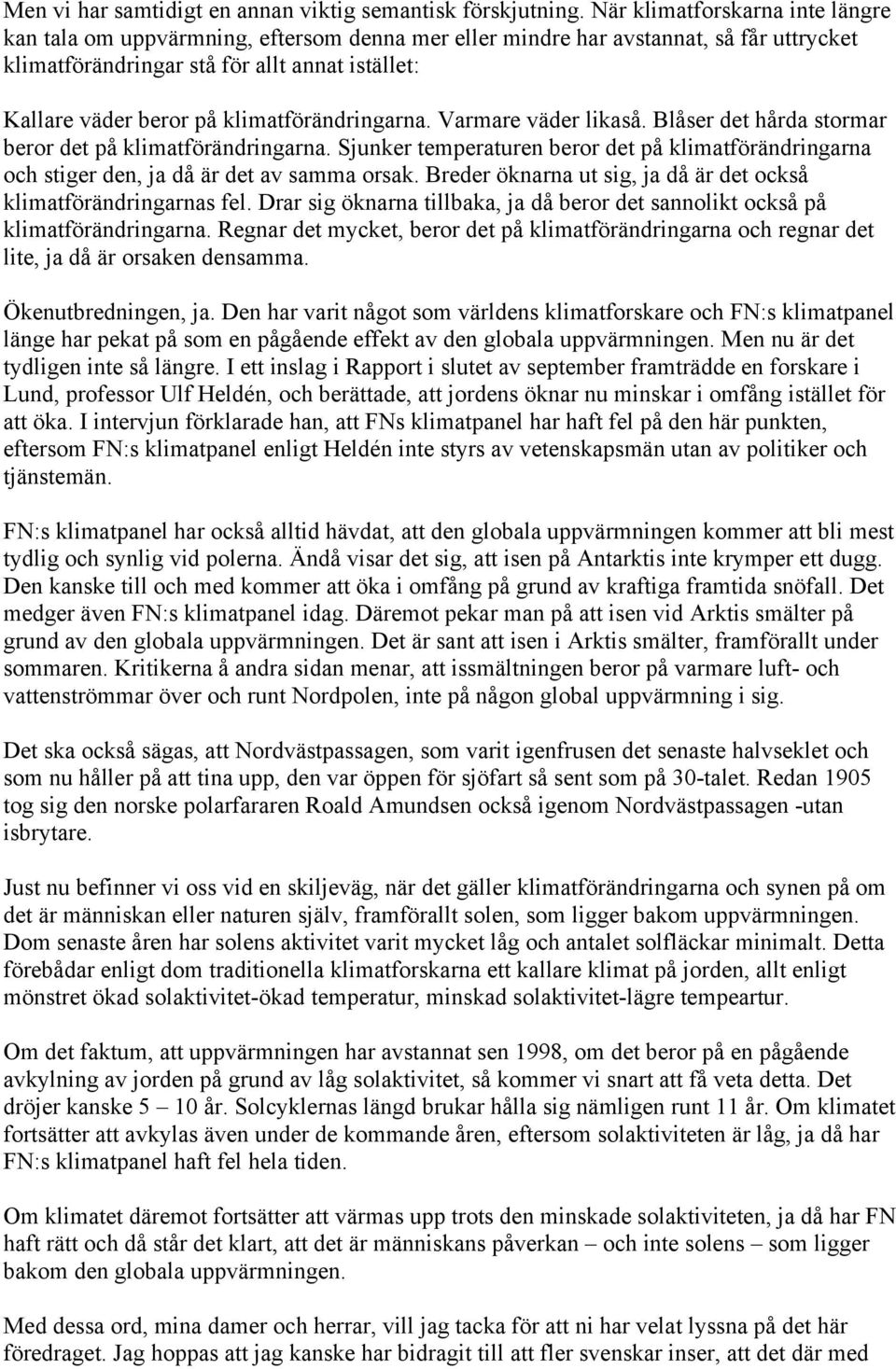 Men vi har samtidigt en annan viktig semantisk förskjutning. När klimatforskarna inte längre kan tala om uppvärmning, eftersom denna mer eller mindre har avstannat, så får uttrycket klimatförändringar stå för allt annat istället:

Kallare väder beror på klimatförändringarna. Varmare väder likaså. Blåser det hårda stormar beror det på klimatförändringarna. Sjunker temperaturen beror det på klimatförändringarna och stiger den, ja då är det av samma orsak. Breder öknarna ut sig, ja då är det också klimatförändringarnas fel. Drar sig öknarna tillbaka, ja då beror det sannolikt också på klimatförändringarna. Regnar det mycket, beror det på klimatförändringarna och regnar det lite, ja då är orsaken densamma.

Ökenutbredningen, ja. Den har varit något som världens klimatforskare och FN:s klimatpanel länge har pekat på som en pågående effekt av den globala uppvärmningen. Men nu är det tydligen inte så längre. I ett inslag i Rapport i slutet av september framträdde en forskare i Lund, professor Ulf Heldén, och berättade, att jordens öknar nu minskar i omfång istället för att öka. I intervjun förklarade han, att FNs klimatpanel har haft fel på den här punkten, eftersom FN:s klimatpanel enligt Heldén inte styrs av vetenskapsmän utan av politiker och tjänstemän.

FN:s klimatpanel har också alltid hävdat, att den globala uppvärmningen kommer att bli mest tydlig och synlig vid polerna. Ändå visar det sig, att isen på Antarktis inte krymper ett dugg. Den kanske till och med kommer att öka i omfång på grund av kraftiga framtida snöfall. Det medger även FN:s klimatpanel idag. Däremot pekar man på att isen vid Arktis smälter på grund av den globala uppvärmningen. Det är sant att isen i Arktis smälter, framförallt under sommaren. Kritikerna å andra sidan menar, att issmältningen beror på varmare luft- och vattenströmmar över och runt Nordpolen, inte på någon global uppvärmning i sig.

Det ska också sägas, att Nordvästpassagen, som varit igenfrusen det senaste halvseklet och som nu håller på att tina upp, den var öppen för sjöfart så sent som på 30-talet. Redan 1905 tog sig den norske polarfararen Roald Amundsen också igenom Nordvästpassagen -utan isbrytare.

Just nu befinner vi oss vid en skiljeväg, när det gäller klimatförändringarna och synen på om det är människan eller naturen själv, framförallt solen, som ligger bakom uppvärmningen. Dom senaste åren har solens aktivitet varit mycket låg och antalet solfläckar minimalt. Detta förebådar enligt dom traditionella klimatforskarna ett kallare klimat på jorden, allt enligt mönstret ökad solaktivitet-ökad temperatur, minskad solaktivitet-lägre tempeartur.

Om det faktum, att uppvärmningen har avstannat sen 1998, om det beror på en pågående avkylning av jorden på grund av låg solaktivitet, så kommer vi snart att få veta detta. Det dröjer kanske 5 – 10 år. Solcyklernas längd brukar hålla sig nämligen runt 11 år. Om klimatet fortsätter att avkylas även under de kommande åren, eftersom solaktiviteten är låg, ja då har FN:s klimatpanel haft fel hela tiden.

Om klimatet däremot fortsätter att värmas upp trots den minskade solaktiviteten, ja då har FN haft rätt och då står det klart, att det är människans påverkan – och inte solens – som ligger bakom den globala uppvärmningen.

Med dessa ord, mina damer och herrar, vill jag tacka för att ni har velat lyssna på det här föredraget. Jag hoppas att jag kanske har bidragit till att fler svenskar inser, att det där med